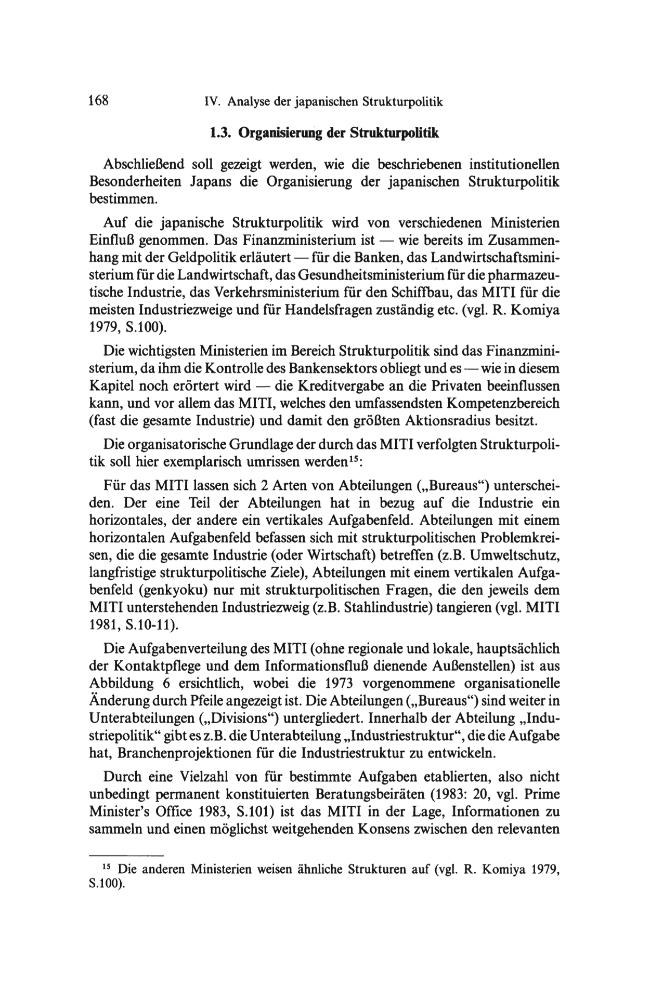 168 IV. Analyse der japanischen Strukturpolitik

1.3. Organisierung der Strukturpolitik

Abschließend soll gezeigt werden, wie die beschriebenen institutionellen Besonderheiten Japans die Organisierung der japanischen Strukturpolitik bestimmen.

Auf die japanische Strukturpolitik wird von verschiedenen Ministerien Einfluß genommen. Das Finanzministerium ist — wie bereits im Zusammenhang mit der Geldpolitik erläutert — für die Banken, das Landwirtschaftsministerium für die Landwirtschaft, das Gesundheitsministerium für die pharmazeutische Industrie, das Verkehrsministerium für den Schiffbau, das MITI für die meisten Industriezweige und für Handelsfragen zuständig etc. (vgl. R. Komiya 1979, S.100).

Die wichtigsten Ministerien im Bereich Strukturpolitik sind das Finanzministerium, da ihm die Kontrolle des Bankensektors obliegt und es — wie in diesem Kapitel noch erörtert wird — die Kreditvergabe an die Privaten beeinflussen kann, und vor allem das MITI, welches den umfassendsten Kompetenzbereich (fast die gesamte Industrie) und damit den größten Aktionsradius besitzt.

Die organisatorische Grundlage der durch das MITI verfolgten Strukturpolitik soll hier exemplarisch umrissen werden$^{15}$:

Für das MITI lassen sich 2 Arten von Abteilungen („Bureaus“) unterscheiden. Der eine Teil der Abteilungen hat in bezug auf die Industrie ein horizontales, der andere ein vertikales Aufgabenfeld. Abteilungen mit einem horizontalen Aufgabenfeld befassen sich mit strukturpolitischen Problemkreisen, die die gesamte Industrie (oder Wirtschaft) betreffen (z.B. Umweltschutz, langfristige strukturpolitische Ziele), Abteilungen mit einem vertikalen Aufgabenfeld (genkyoku) nur mit strukturpolitischen Fragen, die den jeweils dem MITI unterstehenden Industriezweig (z.B. Stahlindustrie) tangieren (vgl. MITI 1981, S.10-11).

Die Aufgabenverteilung des MITI (ohne regionale und lokale, hauptsächlich der Kontaktpflege und dem Informationsfluß dienende Außenstellen) ist aus Abbildung 6 ersichtlich, wobei die 1973 vorgenommene organisationelle Änderung durch Pfeile angezeigt ist. Die Abteilungen („Bureaus“) sind weiter in Unterabteilungen („Divisions“) untergliedert. Innerhalb der Abteilung „Industriepolitik“ gibt es z.B. die Unterabteilung „Industriestruktur“, die die Aufgabe hat, Branchenprojektionen für die Industriestruktur zu entwickeln.

Durch eine Vielzahl von für bestimmte Aufgaben etablierten, also nicht unbedingt permanent konstituierten Beratungsbeiräten (1983: 20, vgl. Prime Minister's Office 1983, S.101) ist das MITI in der Lage, Informationen zu sammeln und einen möglichst weitgehenden Konsens zwischen den relevanten

$^{15}$ Die anderen Ministerien weisen ähnliche Strukturen auf (vgl. R. Komiya 1979, S.100).